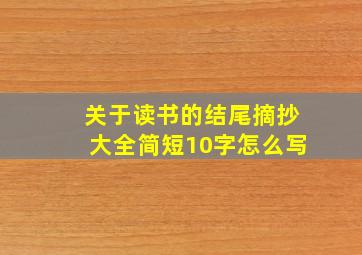 关于读书的结尾摘抄大全简短10字怎么写